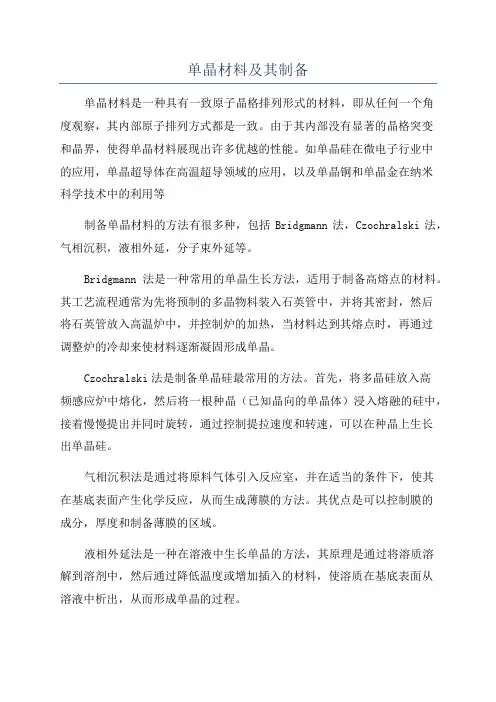 单晶材料及其制备

单晶材料是一种具有一致原子晶格排列形式的材料，即从任何一个角度观察，其内部原子排列方式都是一致。由于其内部没有显著的晶格突变和晶界，使得单晶材料展现出许多优越的性能。如单晶硅在微电子行业中的应用，单晶超导体在高温超导领域的应用，以及单晶铜和单晶金在纳米科学技术中的利用等

制备单晶材料的方法有很多种，包括 Bridgmann 法，Czochralski 法，气相沉积，液相外延，分子束外延等。

Bridgmann 法是一种常用的单晶生长方法，适用于制备高熔点的材料。其工艺流程通常为先将预制的多晶物料装入石英管中，并将其密封，然后将石英管放入高温炉中，并控制炉的加热，当材料达到其熔点时，再通过调整炉的冷却来使材料逐渐凝固形成单晶。

Czochralski 法是制备单晶硅最常用的方法。首先，将多晶硅放入高频感应炉中熔化，然后将一根种晶（已知晶向的单晶体）浸入熔融的硅中，接着慢慢提出并同时旋转，通过控制提拉速度和转速，可以在种晶上生长出单晶硅。

气相沉积法是通过将原料气体引入反应室，并在适当的条件下，使其在基底表面产生化学反应，从而生成薄膜的方法。其优点是可以控制膜的成分，厚度和制备薄膜的区域。

液相外延法是一种在溶液中生长单晶的方法，其原理是通过将溶质溶解到溶剂中，然后通过降低温度或增加插入的材料，使溶质在基底表面从溶液中析出，从而形成单晶的过程。